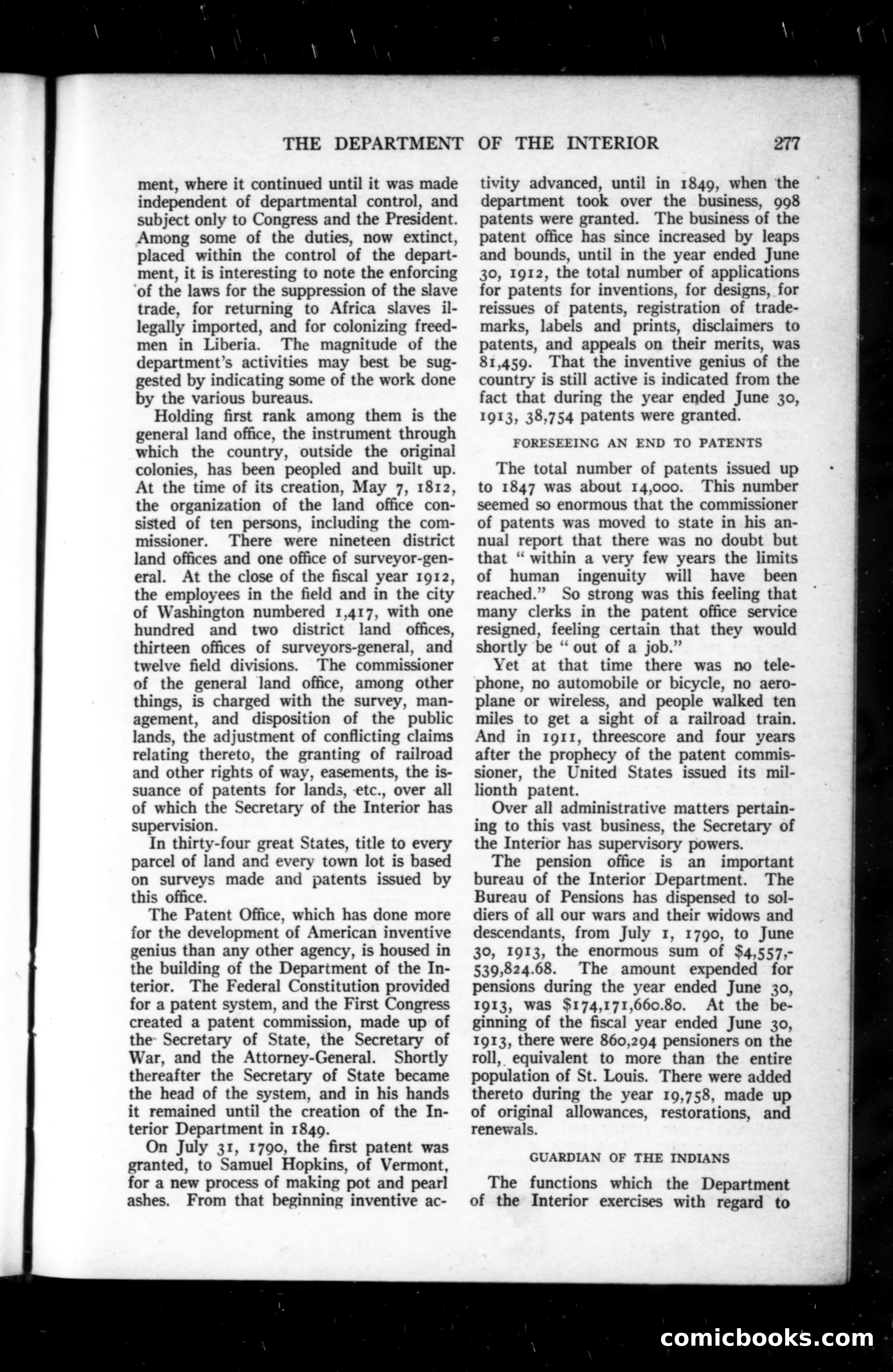 THE DEPARTMENT OF THE INTERIOR 277

ment, where it continued until it was made independent of departmental control, and subject only to Congress and the President. Among some of the duties, now extinct, placed within the control of the department, it is interesting to note the enforcing of the laws for the suppression of the slave trade, for returning to Africa slaves illegally imported, and for colonizing freedmen in Liberia. The magnitude of the department's activities may best be suggested by indicating some of the work done by the various bureaus.

Holding first rank among them is the general land office, the instrument through which the country, outside the original colonies, has been peopled and built up. At the time of its creation, May 7, 1812, the organization of the land office consisted of ten persons, including the commissioner. There were nineteen district land offices and one office of surveyor-general. At the close of the fiscal year 1912, the employees in the field and in the city of Washington numbered 1,417, with one hundred and two district land offices, thirteen offices of surveyors-general, and twelve field divisions. The commissioner of the general land office, among other things, is charged with the survey, management, and disposition of the public lands, the adjustment of conflicting claims relating thereto, the granting of railroad and other rights of way, easements, the issuance of patents for lands, etc., over all of which the Secretary of the Interior has supervision.

In thirty-four great States, title to every parcel of land and every town lot is based on surveys made and patents issued by this office.

The Patent Office, which has done more for the development of American inventive genius than any other agency, is housed in the building of the Department of the Interior. The Federal Constitution provided for a patent system, and the First Congress created a patent commission, made up of the Secretary of State, the Secretary of War, and the Attorney-General. Shortly thereafter the Secretary of State became the head of the system, and in his hands it remained until the creation of the Interior Department in 1849.

On July 31, 1790, the first patent was granted, to Samuel Hopkins, of Vermont, for a new process of making pot and pearl ashes. From that beginning inventive activity advanced, until in 1849, when the department took over the business, 998 patents were granted. The business of the patent office has since increased by leaps and bounds, until in the year ended June 30, 1912, the total number of applications for patents for inventions, for designs, for reissues of patents, registration of trademarks, labels and prints, disclaimers to patents, and appeals on their merits, was 81,459. That the inventive genius of the country is still active is indicated from the fact that during the year ended June 30, 1913, 38,754 patents were granted.

FORESEEING AN END TO PATENTS

The total number of patents issued up to 1847 was about 14,000. This number seemed so enormous that the commissioner of patents was moved to state in his annual report that there was no doubt but that " within a very few years the limits of human ingenuity will have been reached." So strong was this feeling that many clerks in the patent office service resigned, feeling certain that they would shortly be " out of a job."

Yet at that time there was no telephone, no automobile or bicycle, no aeroplane or wireless, and people walked ten miles to get a sight of a railroad train. And in 1911, threescore and four years after the prophecy of the patent commissioner, the United States issued its millionth patent.

Over all administrative matters pertaining to this vast business, the Secretary of the Interior has supervisory powers.

The pension office is an important bureau of the Interior Department. The Bureau of Pensions has dispensed to soldiers of all our wars and their widows and descendants, from July 1, 1790, to June 30, 1913, the enormous sum of $4,557,539,824.68. The amount expended for pensions during the year ended June 30, 1913, was $174,171,660.80. At the beginning of the fiscal year ended June 30, 1913, there were 860,294 pensioners on the roll, equivalent to more than the entire population of St. Louis. There were added thereto during the year 19,758, made up of original allowances, restorations, and renewals.

GUARDIAN OF THE INDIANS

The functions which the Department of the Interior exercises with regard to

comicbooks.com